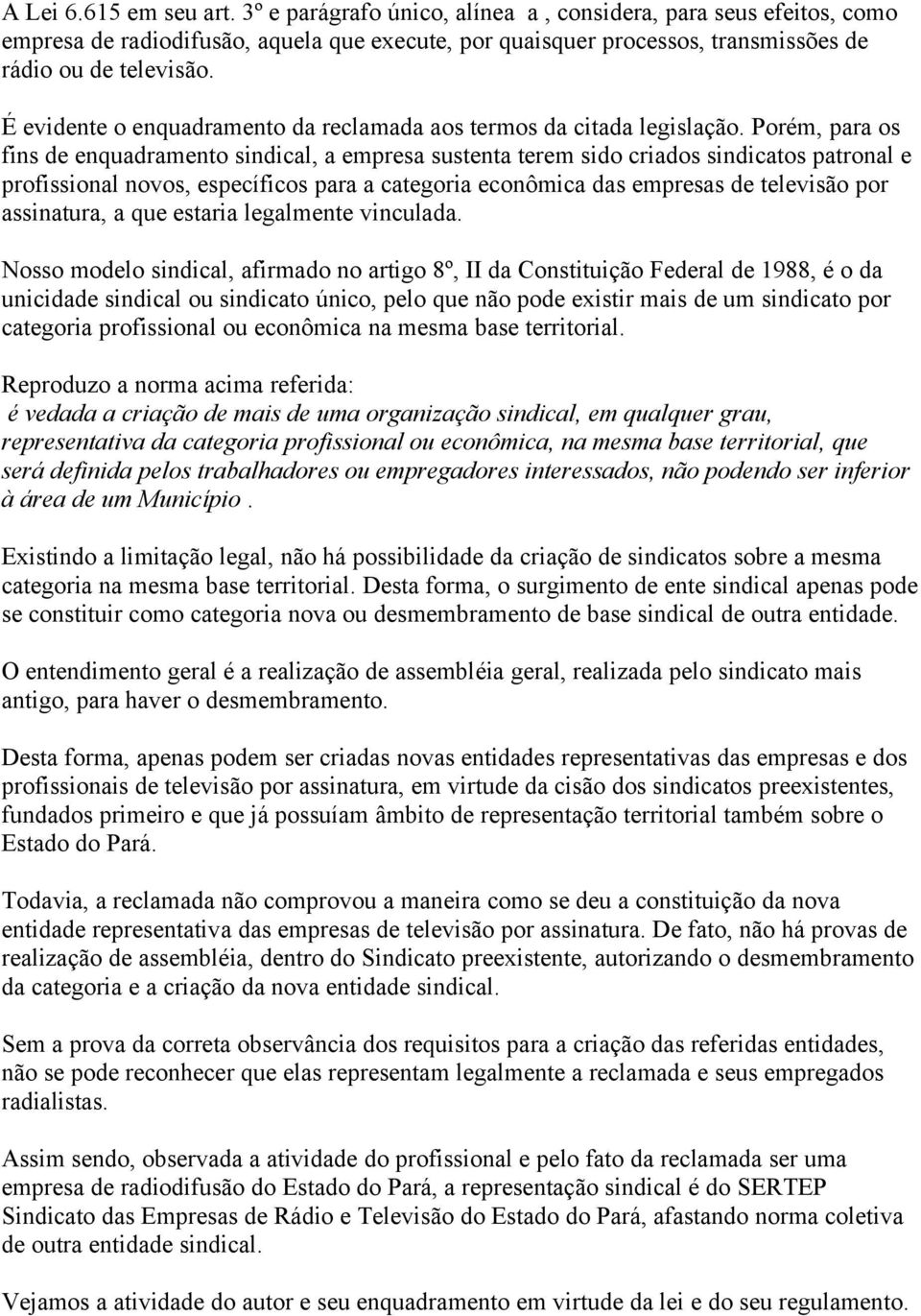 A Lei 6.615 em seu art. 3º e parágrafo único, alínea a , considera, para seus efeitos, como empresa de radiodifusão, aquela que execute, por quaisquer processos, transmissões de rádio ou de televisão.

É evidente o enquadramento da reclamada aos termos da citada legislação. Porém, para os fins de enquadramento sindical, a empresa sustenta terem sido criados sindicatos patronal e profissional novos, específicos para a categoria econômica das empresas de televisão por assinatura, a que estaria legalmente vinculada.

Nosso modelo sindical, afirmado no artigo 8º, II da Constituição Federal de 1988, é o da unicidade sindical ou sindicato único, pelo que não pode existir mais de um sindicato por categoria profissional ou econômica na mesma base territorial.

Reproduzo a norma acima referida:
é vedada a criação de mais de uma organização sindical, em qualquer grau, representativa da categoria profissional ou econômica, na mesma base territorial, que será definida pelos trabalhadores ou empregadores interessados, não podendo ser inferior à área de um Município .

Existindo a limitação legal, não há possibilidade da criação de sindicatos sobre a mesma categoria na mesma base territorial. Desta forma, o surgimento de ente sindical apenas pode se constituir como categoria nova ou desmembramento de base sindical de outra entidade.

O entendimento geral é a realização de assembléia geral, realizada pelo sindicato mais antigo, para haver o desmembramento.

Desta forma, apenas podem ser criadas novas entidades representativas das empresas e dos profissionais de televisão por assinatura, em virtude da cisão dos sindicatos preexistentes, fundados primeiro e que já possuíam âmbito de representação territorial também sobre o Estado do Pará.

Todavia, a reclamada não comprovou a maneira como se deu a constituição da nova entidade representativa das empresas de televisão por assinatura. De fato, não há provas de realização de assembléia, dentro do Sindicato preexistente, autorizando o desmembramento da categoria e a criação da nova entidade sindical.

Sem a prova da correta observância dos requisitos para a criação das referidas entidades, não se pode reconhecer que elas representam legalmente a reclamada e seus empregados radialistas.

Assim sendo, observada a atividade do profissional e pelo fato da reclamada ser uma empresa de radiodifusão do Estado do Pará, a representação sindical é do SERTEP Sindicato das Empresas de Rádio e Televisão do Estado do Pará, afastando norma coletiva de outra entidade sindical.

Vejamos a atividade do autor e seu enquadramento em virtude da lei e do seu regulamento.